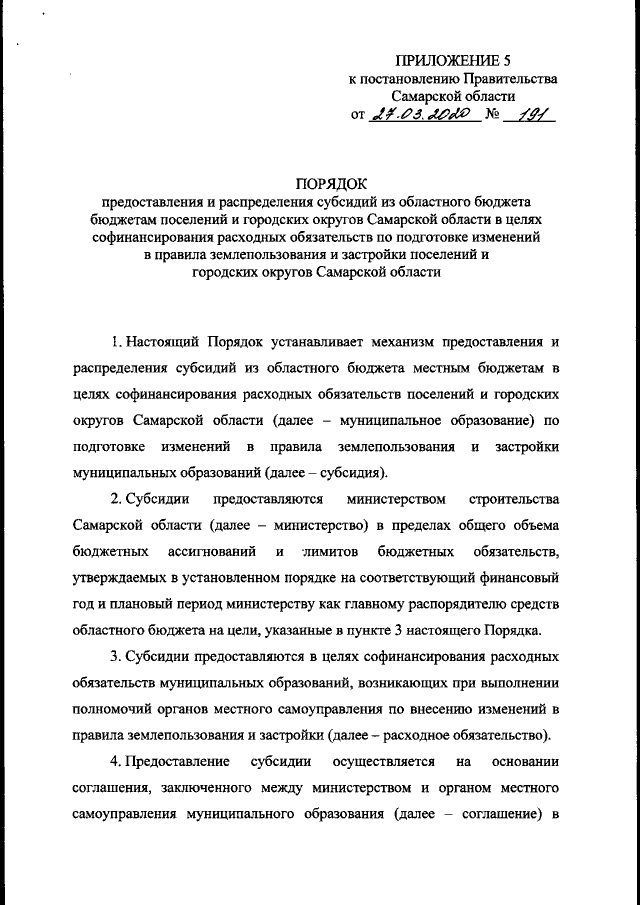 ПРИЛОЖЕНИЕ 5
к постановлению Правительства
Самарской области
от 27.03.2020 № 191

ПОРЯДОК
предоставления и распределения субсидий из областного бюджета бюджетам поселений и городских округов Самарской области в целях софинансирования расходных обязательств по подготовке изменений в правила землепользования и застройки поселений и городских округов Самарской области

1. Настоящий Порядок устанавливает механизм предоставления и распределения субсидий из областного бюджета местным бюджетам в целях софинансирования расходных обязательств поселений и городских округов Самарской области (далее – муниципальное образование) по подготовке изменений в правила землепользования и застройки муниципальных образований (далее – субсидия).

2. Субсидии предоставляются министерством строительства Самарской области (далее – министерство) в пределах общего объема бюджетных ассигнований и лимитов бюджетных обязательств, утверждаемых в установленном порядке на соответствующий финансовый год и плановый период министерству как главному распорядителю средств областного бюджета на цели, указанные в пункте 3 настоящего Порядка.

3. Субсидии предоставляются в целях софинансирования расходных обязательств муниципальных образований, возникающих при выполнении полномочий органов местного самоуправления по внесению изменений в правила землепользования и застройки (далее – расходное обязательство).

4. Предоставление субсидии осуществляется на основании соглашения, заключенного между министерством и органом местного самоуправления муниципального образования (далее – соглашение) в